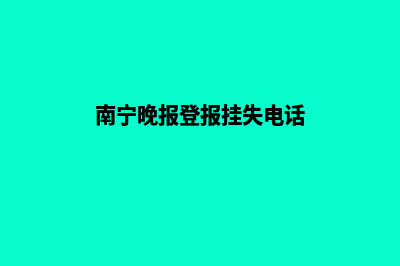 南宁晚报登报挂失电话